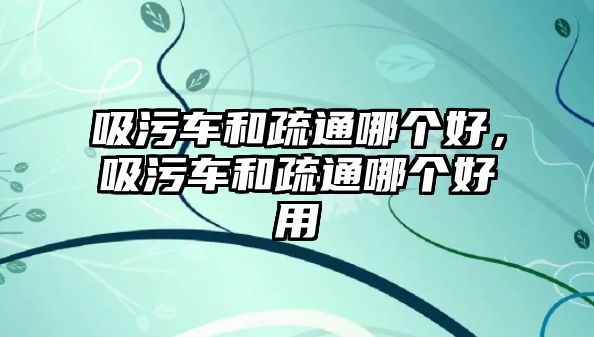 吸污车和疏通哪个好，吸污车和疏通哪个好用